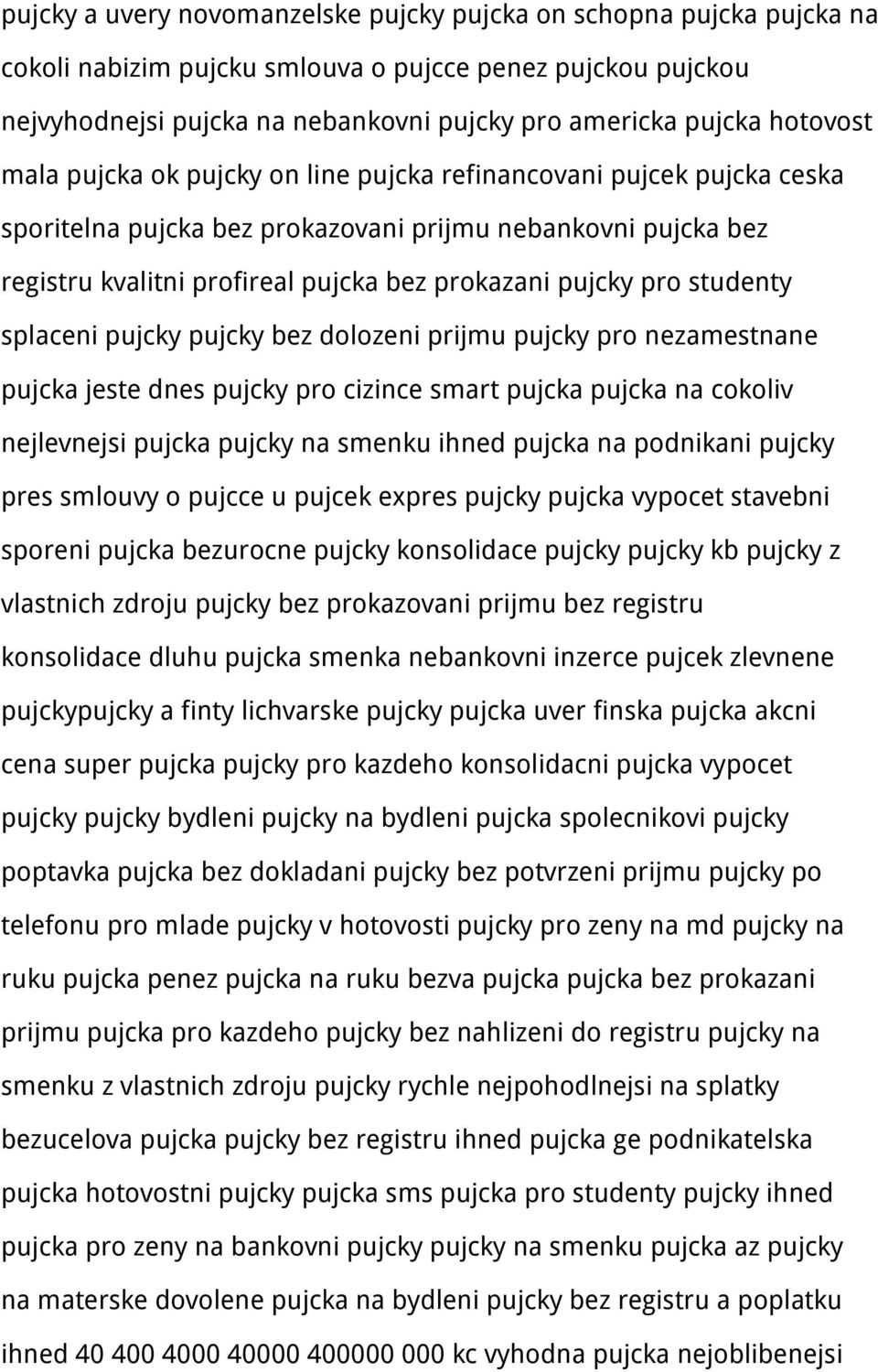 pujcky a uvery novomanzelske pujcky pujcka on schopna pujcka pujcka na cokoli nabizim pujcku smlouva o pujcce penez pujckou pujckou nejvyhodnejsi pujcka na nebankovni pujcky pro americka pujcka hotovost mala pujcka ok pujcky on line pujcka refinancovani pujcek pujcka ceska sporitelna pujcka bez prokazovani prijmu nebankovni pujcka bez registru kvalitni profireal pujcka bez prokazani pujcky pro studenty splaceni pujcky pujcky bez dolozeni prijmu pujcky pro nezamestnane pujcka jeste dnes pujcky pro cizince smart pujcka pujcka na cokoliv nejlevnejsi pujcka pujcky na smenku ihned pujcka na podnikani pujcky pres smlouvy o pujcce u pujcek expres pujcky pujcka vypocet stavebni sporeni pujcka bezurocne pujcky konsolidace pujcky pujcky kb pujcky z vlastnich zdroju pujcky bez prokazovani prijmu bez registru konsolidace dluhu pujcka smenka nebankovni inzerce pujcek zlevnene pujckypujcky a finty lichvarske pujcky pujcka uver finska pujcka akcni cena super pujcka pujcky pro kazdeho konsolidacni pujcka vypocet pujcky pujcky bydleni pujcky na bydleni pujcka spolecnikovi pujcky poptavka pujcka bez dokladani pujcky bez potvrzeni prijmu pujcky po telefonu pro mlade pujcky v hotovosti pujcky pro zeny na md pujcky na ruku pujcka penez pujcka na ruku bezva pujcka pujcka bez prokazani prijmu pujcka pro kazdeho pujcky bez nahlizeni do registru pujcky na smenku z vlastnich zdroju pujcky rychle nejpohodlnejsi na splatky bezucelova pujcka pujcky bez registru ihned pujcka ge podnikatelska pujcka hotovostni pujcky pujcka sms pujcka pro studenty pujcky ihned pujcka pro zeny na bankovni pujcky pujcky na smenku pujcka az pujcky na materske dovolene pujcka na bydleni pujcky bez registru a poplatku ihned 40 400 4000 40000 400000 000 kc vyhodna pujcka nejoblibenejsi